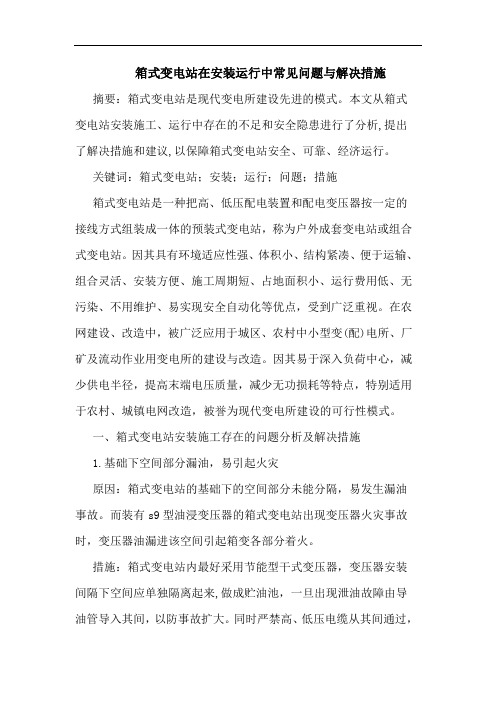 箱式变电站在安装运行中常见问题与解决措施

摘要：箱式变电站是现代变电所建设先进的模式。本文从箱式变电站安装施工、运行中存在的不足和安全隐患进行了分析,提出了解决措施和建议,以保障箱式变电站安全、可靠、经济运行。

关键词：箱式变电站；安装；运行；问题；措施

箱式变电站是一种把高、低压配电装置和配电变压器按一定的接线方式组装成一体的预装式变电站，称为户外成套变电站或组合式变电站。因其具有环境适应性强、体积小、结构紧凑、便于运输、组合灵活、安装方便、施工周期短、占地面积小、运行费用低、无污染、不用维护、易实现安全自动化等优点，受到广泛重视。在农网建设、改造中，被广泛应用于城区、农村中小型变(配)电所、厂矿及流动作业用变电所的建设与改造。因其易于深入负荷中心，减少供电半径，提高末端电压质量，减少无功损耗等特点，特别适用于农村、城镇电网改造，被誉为现代变电所建设的可行性模式。

一、箱式变电站安装施工存在的问题分析及解决措施

1.基础下空间部分漏油，易引起火灾

原因：箱式变电站的基础下的空间部分未能分隔，易发生漏油事故。而装有 s9 型油浸变压器的箱式变电站出现变压器火灾事故时，变压器油漏进该空间引起箱变各部分着火。

措施：箱式变电站内最好采用节能型干式变压器，变压器安装间隔下空间应单独隔离起来,做成贮油池，一旦出现泄油故障由导油管导入其间，以防事故扩大。同时严禁高、低压电缆从其间通过，